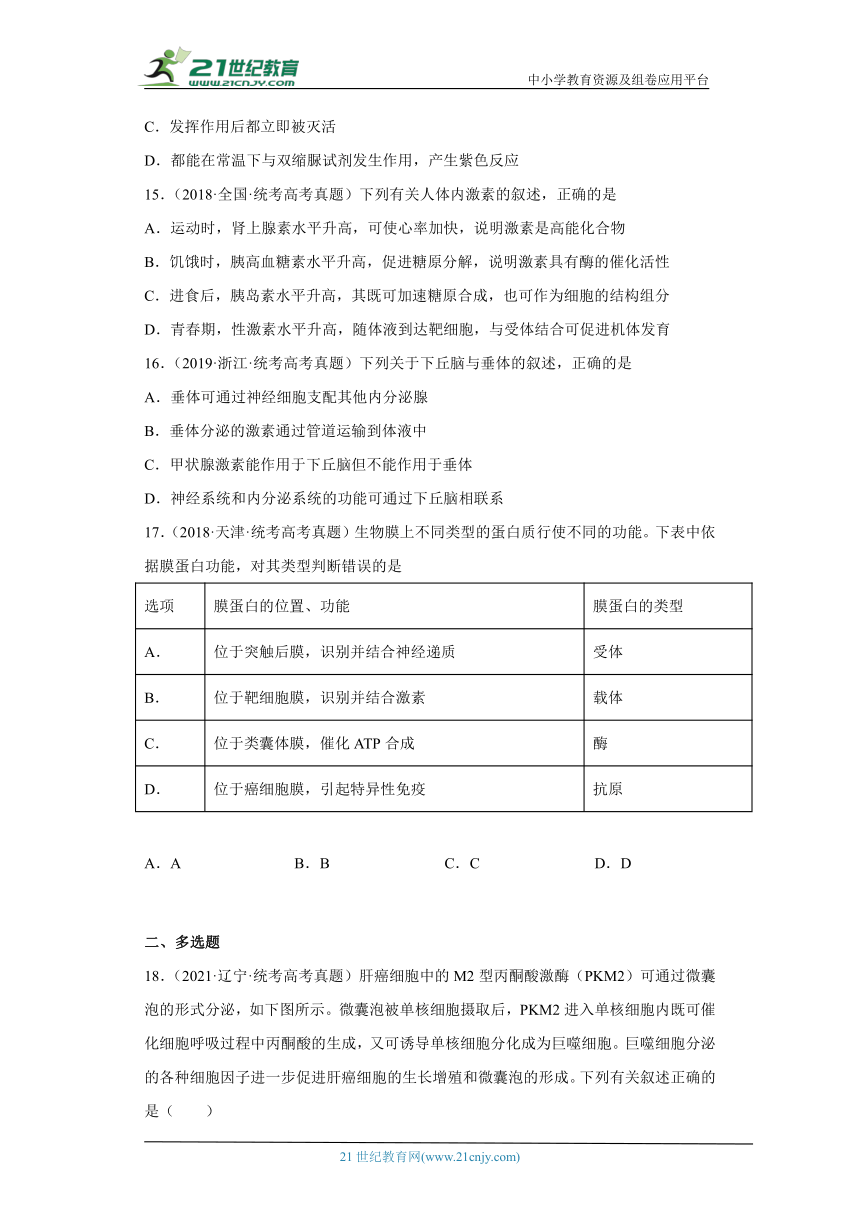 21世纪教育
www.21cnjy.com
中小学教育资源及组卷应用平台

C．发挥作用后都立即被灭活

D．都能在常温下与双缩脲试剂发生作用，产生紫色反应

15．（2018·全国·统考高考真题）下列有关人体内激素的叙述，正确的是

A．运动时，肾上腺素水平升高，可使心率加快，说明激素是高能化合物

B．饥饿时，胰高血糖素水平升高，促进糖原分解，说明激素具有酶的催化活性

C．进食后，胰岛素水平升高，其既可加速糖原合成，也可作为细胞的结构组分

D．青春期，性激素水平升高，随体液到达靶细胞，与受体结合可促进机体发育

16．（2019·浙江·统考高考真题）下列关于下丘脑与垂体的叙述，正确的是

A．垂体可通过神经细胞支配其他内分泌腺

B．垂体分泌的激素通过管道运输到体液中

C．甲状腺激素能作用于下丘脑但不能作用于垂体

D．神经系统和内分泌系统的功能可通过下丘脑相联系

17．（2018·天津·统考高考真题）生物膜上不同类型的蛋白质行使不同的功能。下表中依据膜蛋白功能，对其类型判断错误的是

| 选项 | 膜蛋白的位置、功能 | 膜蛋白的类型 |
|---|---|---|
| A． | 位于突触后膜，识别并结合神经递质 | 受体 |
| B． | 位于靶细胞膜，识别并结合激素 | 载体 |
| C． | 位于类囊体膜，催化 ATP 合成 | 酶 |
| D． | 位于癌细胞膜，引起特异性免疫 | 抗原 |

A．A　　B．B　　C．C　　D．D

二、多选题

18．（2021·辽宁·统考高考真题）肝癌细胞中的 M2 型丙酮酸激酶（PKM2）可通过微囊泡的形式分泌，如下图所示。微囊泡被单核细胞摄取后，PKM2 进入单核细胞内既可催化细胞呼吸过程中丙酮酸的生成，又可诱导单核细胞分化成为巨噬细胞。巨噬细胞分泌的各种细胞因子进一步促进肝癌细胞的生长增殖和微囊泡的形成。下列有关叙述正确的是（　　）

21 世纪教育网(www.21cnjy.com)